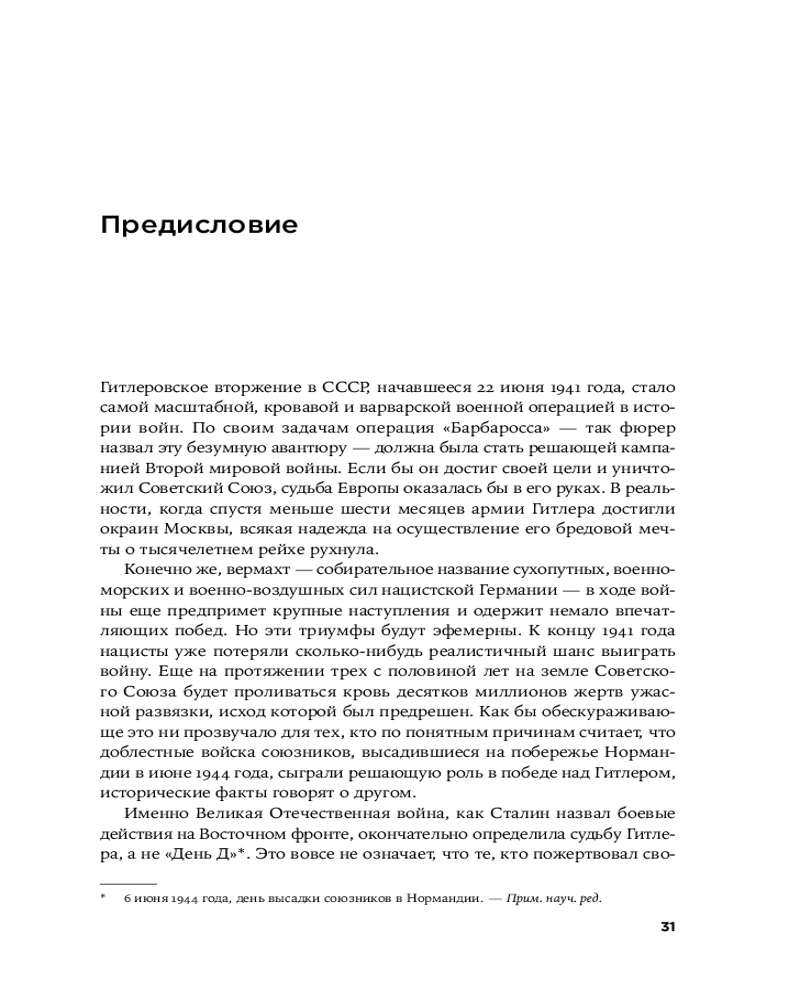 Предисловие

Гитлеровское вторжение в СССР, начавшееся 22 июня 1941 года, стало самой масштабной, кровавой и варварской военной операцией в истории войн. По своим задачам операция «Барбаросса» — так фюрер назвал эту безумную авантюру — должна была стать решающей кампанией Второй мировой войны. Если бы он достиг своей цели и уничтожил Советский Союз, судьба Европы оказалась бы в его руках. В реальности, когда спустя меньше шести месяцев армии Гитлера достигли окраин Москвы, всякая надежда на осуществление его бредовой мечты о тысячелетнем рейхе рухнула.

Конечно же, вермахт — собирательное название сухопутных, военно-морских и военно-воздушных сил нацистской Германии — в ходе войны еще предпримет крупные наступления и одержит немало впечатляющих побед. Но эти триумфы будут эфемерны. К концу 1941 года нацисты уже потеряли сколько-нибудь реалистичный шанс выиграть войну. Еще на протяжении трех с половиной лет на земле Советского Союза будет проливаться кровь десятков миллионов жертв ужасной развязки, исход которой был предрешен. Как бы обескураживающе это ни прозвучало для тех, кто по понятным причинам считает, что доблестные войска союзников, высадившиеся на побережье Нормандии в июне 1944 года, сыграли решающую роль в победе над Гитлером, исторические факты говорят о другом.

Именно Великая Отечественная война, как Сталин назвал боевые действия на Восточном фронте, окончательно определила судьбу Гитлера, а не «День Д»*. Это вовсе не означает, что те, кто пожертвовал сво-

* 6 июня 1944 года, день высадки союзников в Нормандии. — Прим. науч. ред.

31